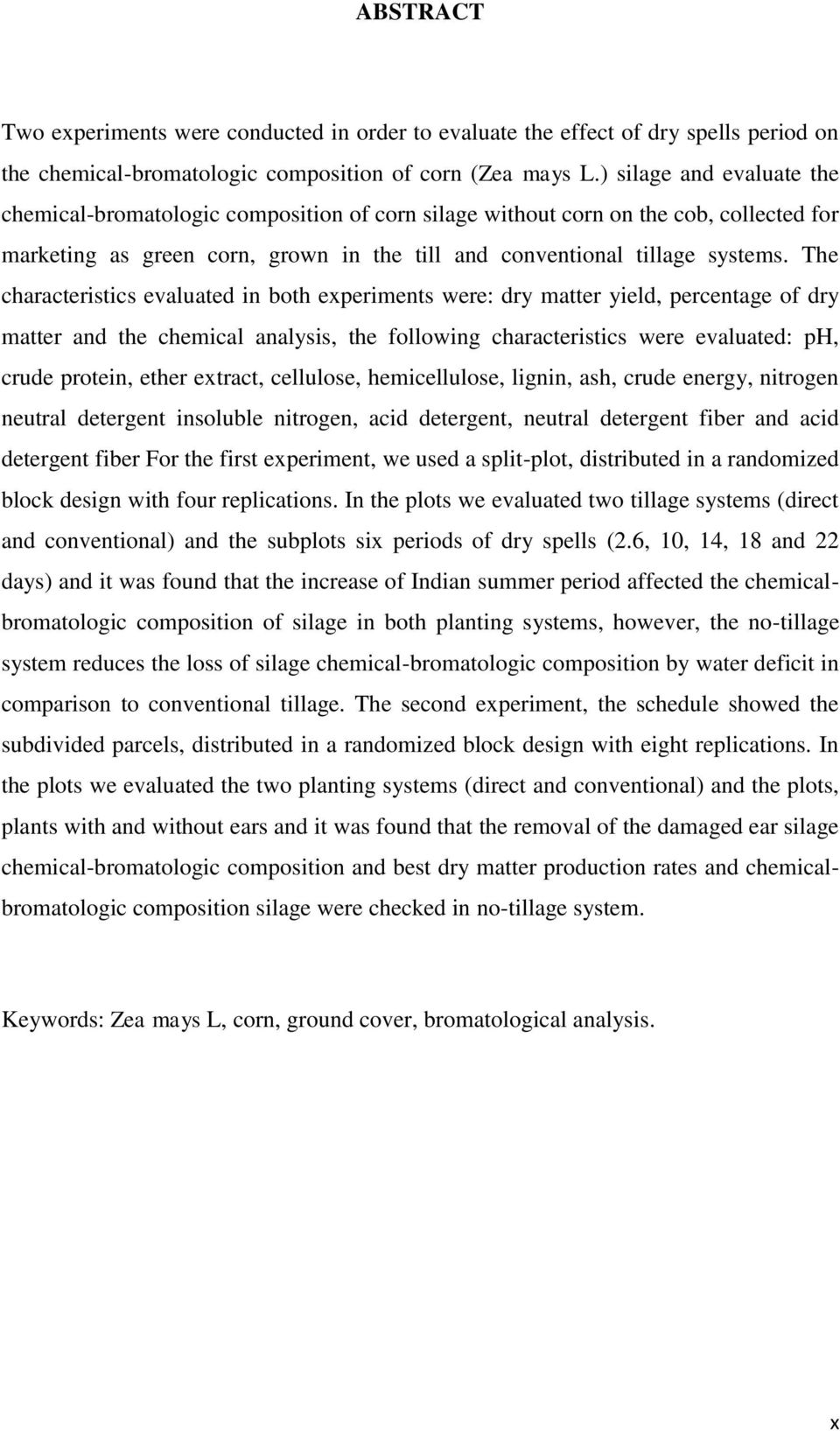 ABSTRACT

Two experiments were conducted in order to evaluate the effect of dry spells period on the chemical-bromatologic composition of corn (Zea mays L.) silage and evaluate the chemical-bromatologic composition of corn silage without corn on the cob, collected for marketing as green corn, grown in the till and conventional tillage systems. The characteristics evaluated in both experiments were: dry matter yield, percentage of dry matter and the chemical analysis, the following characteristics were evaluated: pH, crude protein, ether extract, cellulose, hemicellulose, lignin, ash, crude energy, nitrogen neutral detergent insoluble nitrogen, acid detergent, neutral detergent fiber and acid detergent fiber For the first experiment, we used a split-plot, distributed in a randomized block design with four replications. In the plots we evaluated two tillage systems (direct and conventional) and the subplots six periods of dry spells (2.6, 10, 14, 18 and 22 days) and it was found that the increase of Indian summer period affected the chemical-bromatologic composition of silage in both planting systems, however, the no-tillage system reduces the loss of silage chemical-bromatologic composition by water deficit in comparison to conventional tillage. The second experiment, the schedule showed the subdivided parcels, distributed in a randomized block design with eight replications. In the plots we evaluated the two planting systems (direct and conventional) and the plots, plants with and without ears and it was found that the removal of the damaged ear silage chemical-bromatologic composition and best dry matter production rates and chemical-bromatologic composition silage were checked in no-tillage system.

Keywords: Zea mays L, corn, ground cover, bromatological analysis.

x